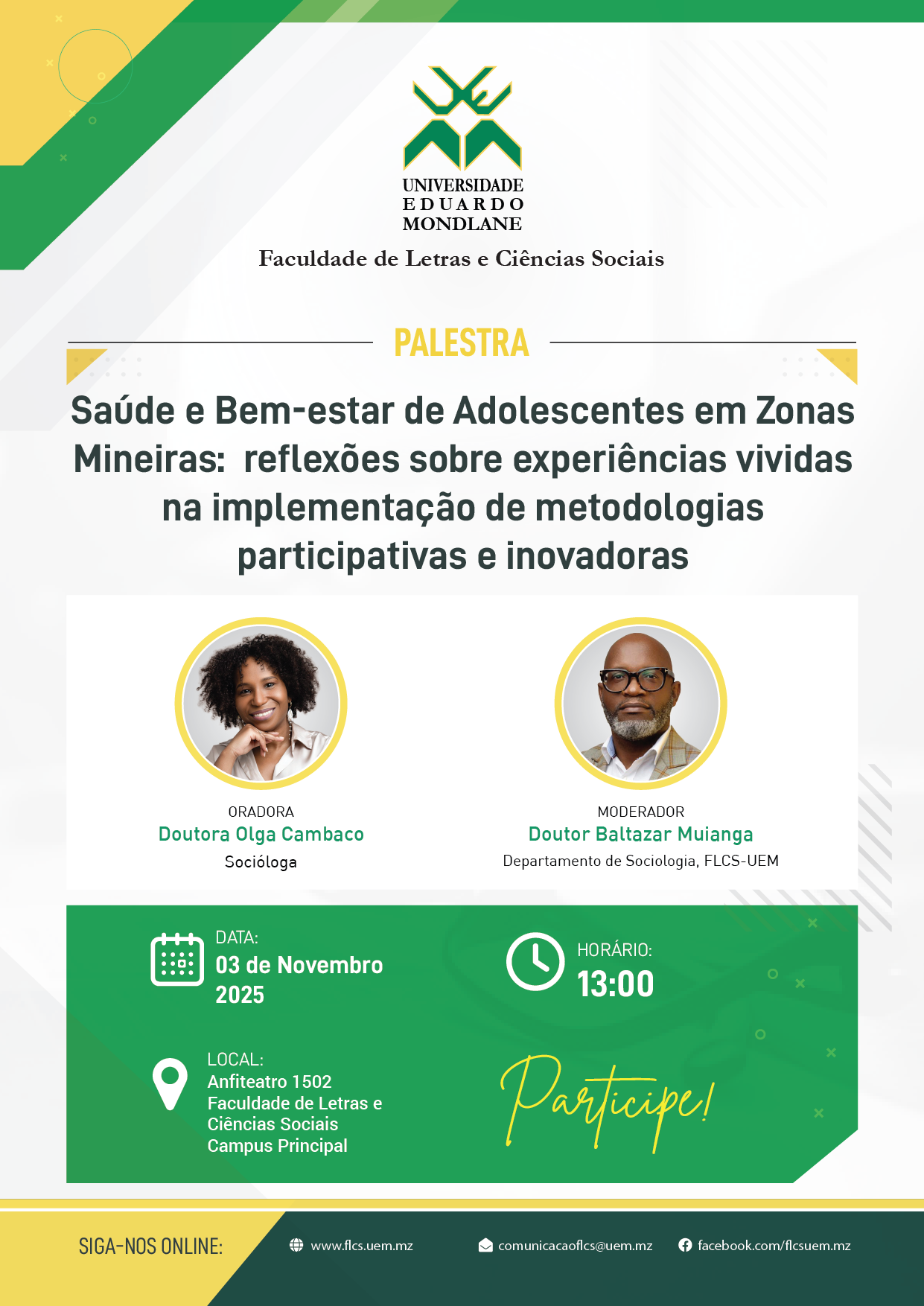 UNIVERSIDADE
EDUARDO
MONDLANE
Faculdade de Letras e Ciências Sociais

PALESTRA

Saúde e Bem-estar de Adolescentes em Zonas Mineiras: reflexões sobre experiências vividas na implementação de metodologias participativas e inovadoras

ORADORA
Doutora Olga Cambaco
Socióloga

MODERADOR
Doutor Baltazar Muianga
Departamento de Sociologia, FLCS-UEM

DATA:
03 de Novembro 2025

HORÁRIO:
13:00

LOCAL:
Anfiteatro 1502
Faculdade de Letras e Ciências Sociais
Campus Principal

Participe!

SIGA-NOS ONLINE:
www.flcs.uem.mz
comunicacaoflcs@uem.mz
facebook.com/flcsuem.mz